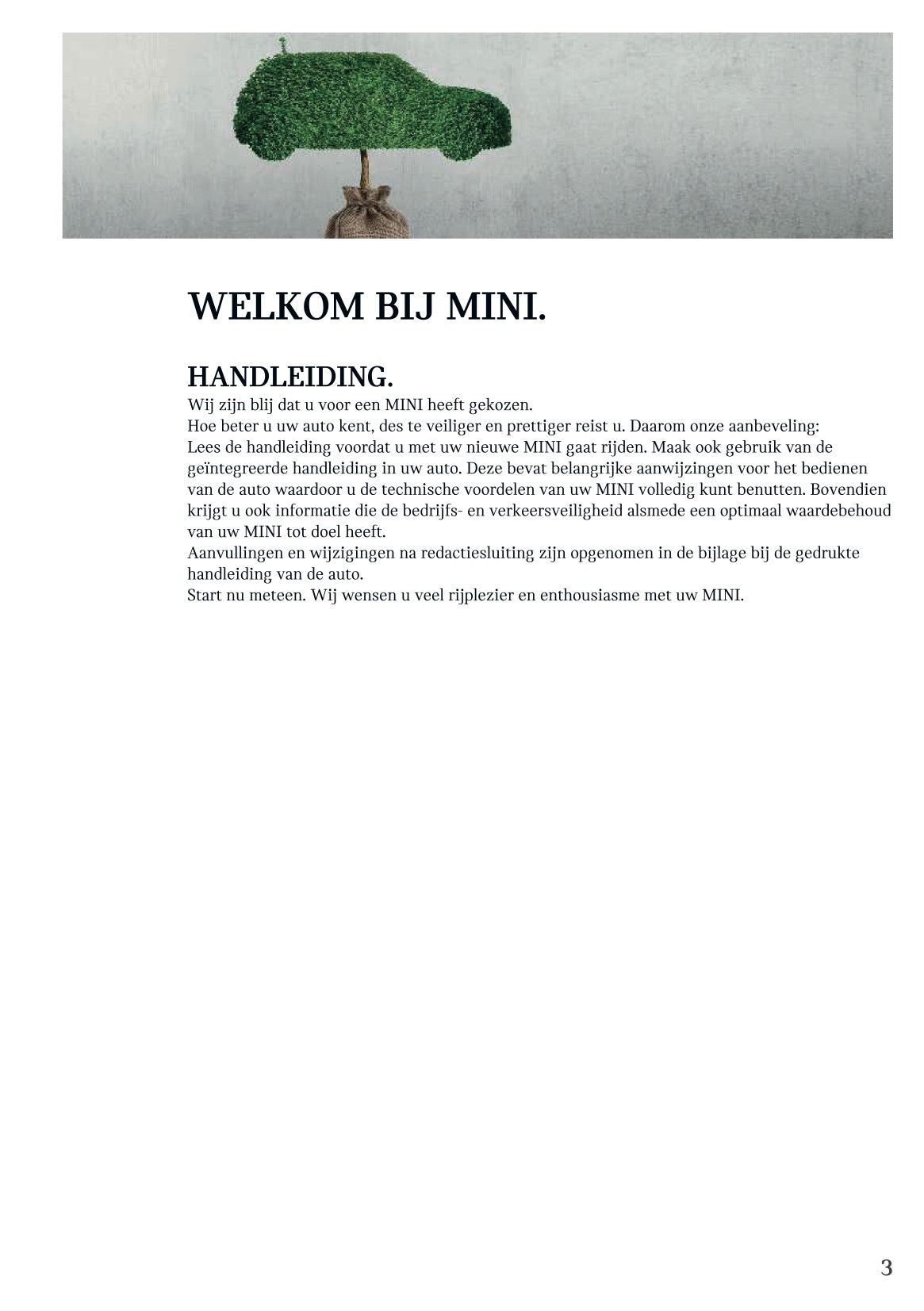 WELKOM BIJ MINI.

HANDLEIDING.

Wij zijn blij dat u voor een MINI heeft gekozen.
Hoe beter u uw auto kent, des te veiliger en prettiger reist u. Daarom onze aanbeveling:
Lees de handleiding voordat u met uw nieuwe MINI gaat rijden. Maak ook gebruik van de geïntegreerde handleiding in uw auto. Deze bevat belangrijke aanwijzingen voor het bedienen van de auto waardoor u de technische voordelen van uw MINI volledig kunt benutten. Bovendien krijgt u ook informatie die de bedrijfs- en verkeersveiligheid alsmede een optimaal waardebehoud van uw MINI tot doel heeft.
Aanvullingen en wijzigingen na redactiesluiting zijn opgenomen in de bijlage bij de gedrukte handleiding van de auto.
Start nu meteen. Wij wensen u veel rijplezier en enthousiasme met uw MINI.

3